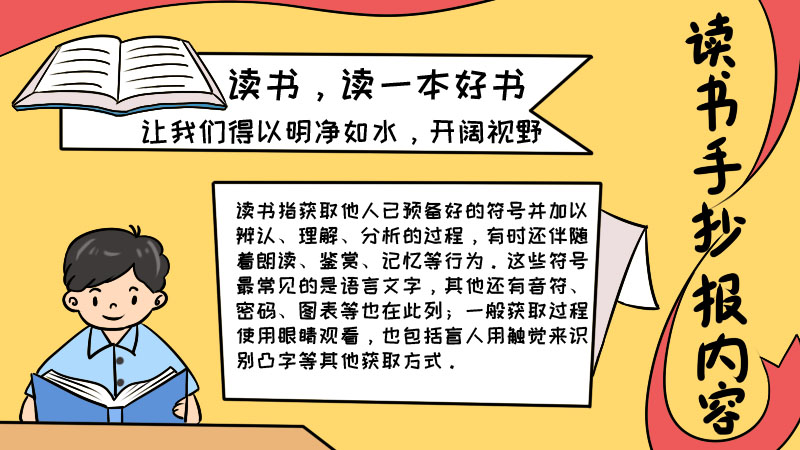 读书，读一本好书
让我们得以明净如水，开阔视野

读书指获取他人已预备好的符号并加以辨认、理解、分析的过程，有时还伴随着朗读、鉴赏、记忆等行为。这些符号最常见的是语言文字，其他还有音符、密码、图表等也在此列；一般获取过程使用眼睛观看，也包括盲人用触觉来识别凸字等其他获取方式。

读书手抄报内容